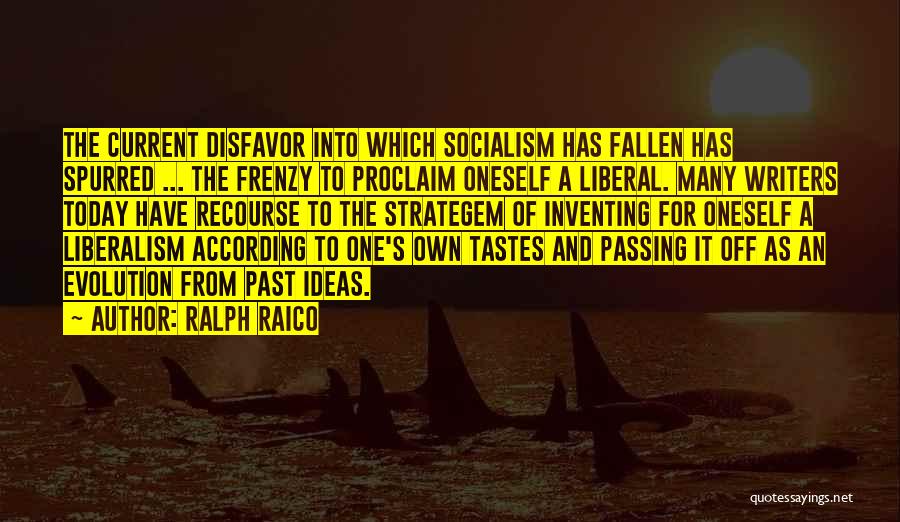 THE CURRENT DISFAVOR INTO WHICH SOCIALISM HAS FALLEN HAS SPURRED ... THE FRENZY TO PROCLAIM ONESELF A LIBERAL. MANY WRITERS TODAY HAVE RECOURSE TO THE STRATEGEM OF INVENTING FOR ONESELF A LIBERALISM ACCORDING TO ONE'S OWN TASTES AND PASSING IT OFF AS AN EVOLUTION FROM PAST IDEAS.

— AUTHOR: RALPH RAICO

quotessayings.net